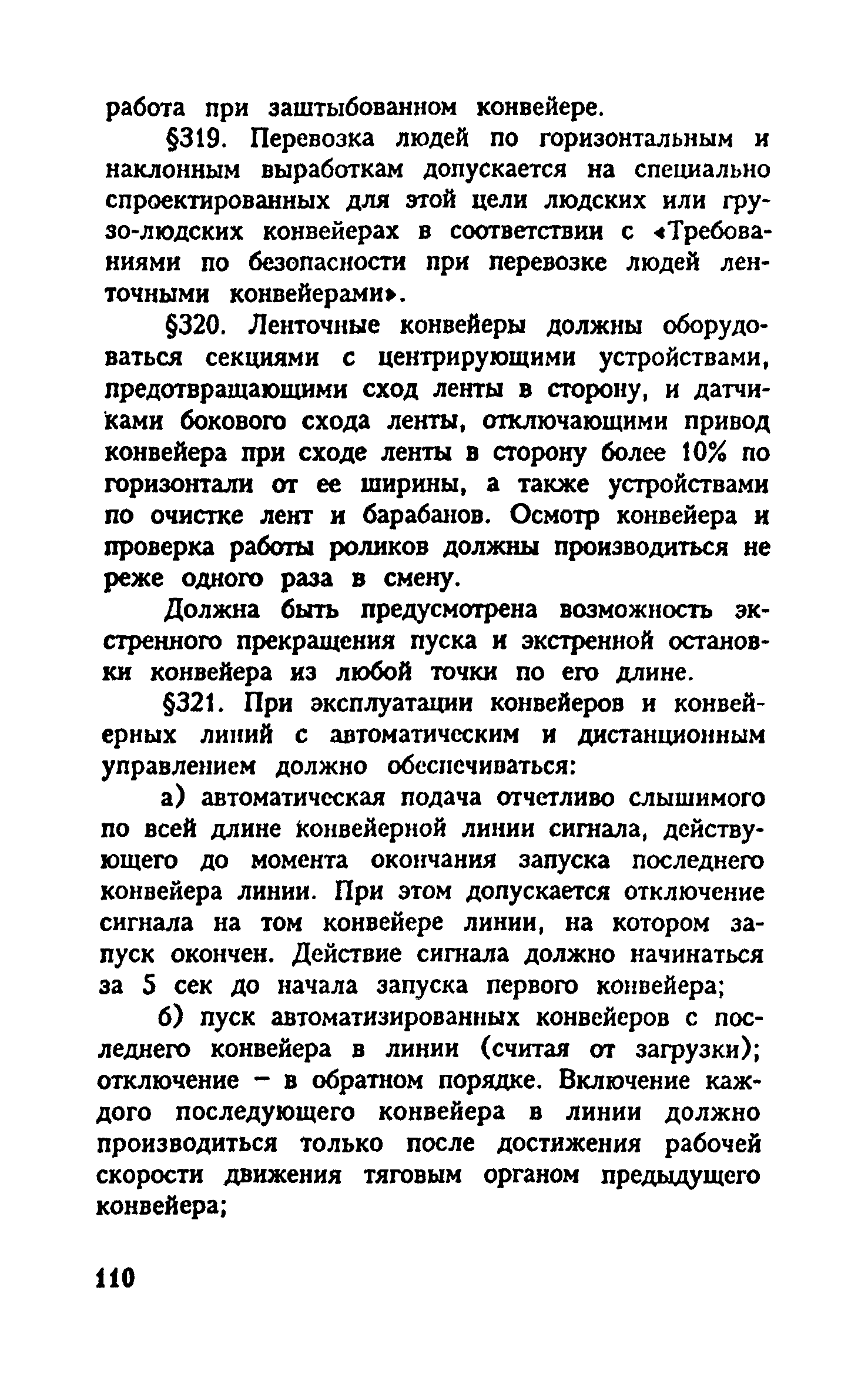 работа при заштыбованном конвейере.

§319. Перевозка людей по горизонтальным и наклонным выработкам допускается на специально спроектированных для этой цели людских или грузо-людских конвейерах в соответствии с «Требованиями по безопасности при перевозке людей ленточными конвейерами».

§320. Ленточные конвейеры должны оборудоваться секциями с центрирующими устройствами, предотвращающими сход ленты в сторону, и датчиками бокового схода ленты, отключающими привод конвейера при сходе ленты в сторону более 10% по горизонтали от ее ширины, а также устройствами по очистке лент и барабанов. Осмотр конвейера и проверка работы роликов должны производиться не реже одного раза в смену.

Должна быть предусмотрена возможность экстренного прекращения пуска и экстренной остановки конвейера из любой точки по его длине.

§321. При эксплуатации конвейеров и конвейерных линий с автоматическим и дистанционным управлением должно обеспечиваться:

а) автоматическая подача отчетливо слышимого по всей длине конвейерной линии сигнала, действующего до момента окончания запуска последнего конвейера линии. При этом допускается отключение сигнала на том конвейере линии, на котором запуск окончен. Действие сигнала должно начинаться за 5 сек до начала запуска первого конвейера;

б) пуск автоматизированных конвейеров с последнего конвейера в линии (считая от загрузки); отключение – в обратном порядке. Включение каждого последующего конвейера в линии должно производиться только после достижения рабочей скорости движения тяговым органом предыдущего конвейера;

110